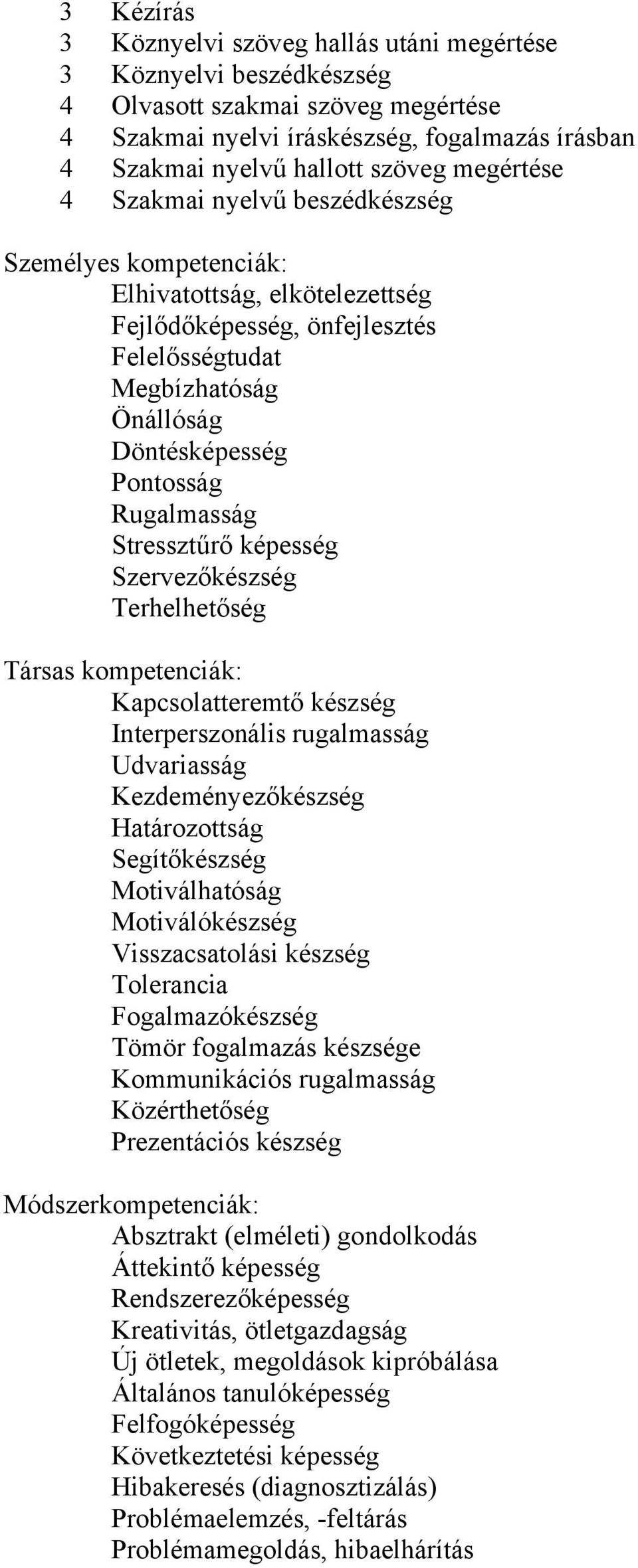 3 Kézírás
3 Köznyelvi szöveg hallás utáni megértése
3 Köznyelvi beszédkészség
4 Olvasott szakmai szöveg megértése
4 Szakmai nyelvi íráskészség, fogalmazás írásban
4 Szakmai nyelvű hallott szöveg megértése
4 Szakmai nyelvű beszédkészség

Személyes kompetenciák:
Elhivatottság, elkötelezettség
Fejlődőképesség, önfejlesztés
Felelősségtudat
Megbízhatóság
Önállóság
Döntésképesség
Pontosság
Rugalmasság
Stressztűrő képesség
Szervezőkészség
Terhelhetőség

Társas kompetenciák:
Kapcsolatteremtő készség
Interperszonális rugalmasság
Udvariasság
Kezdeményezőkészség
Határozottság
Segítőkészség
Motiválhatóság
Motiválókészség
Visszacsatolási készség
Tolerancia
Fogalmazókészség
Tömör fogalmazás készsége
Kommunikációs rugalmasság
Közérthetőség
Prezentációs készség

Módszerkompetenciák:
Absztrakt (elméleti) gondolkodás
Áttekintő képesség
Rendszerezőképesség
Kreativitás, ötletgazdagság
Új ötletek, megoldások kipróbálása
Általános tanulóképesség
Felfogóképesség
Következtetési képesség
Hibakeresés (diagnosztizálás)
Problémaelemzés, -feltárás
Problémamegoldás, hibaelhárítás